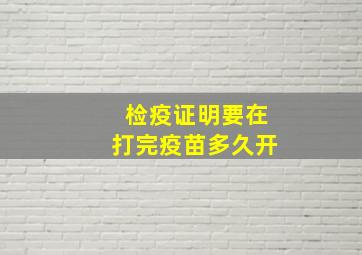 检疫证明要在
打完疫苗多久开